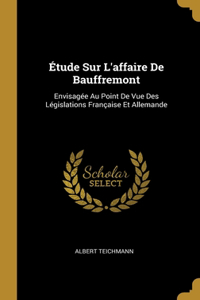 Étude Sur L'affaire De Bauffremont

Envisagée Au Point De Vue Des Législations Française Et Allemande

Scholar SELECT

ALBERT TEICHMANN